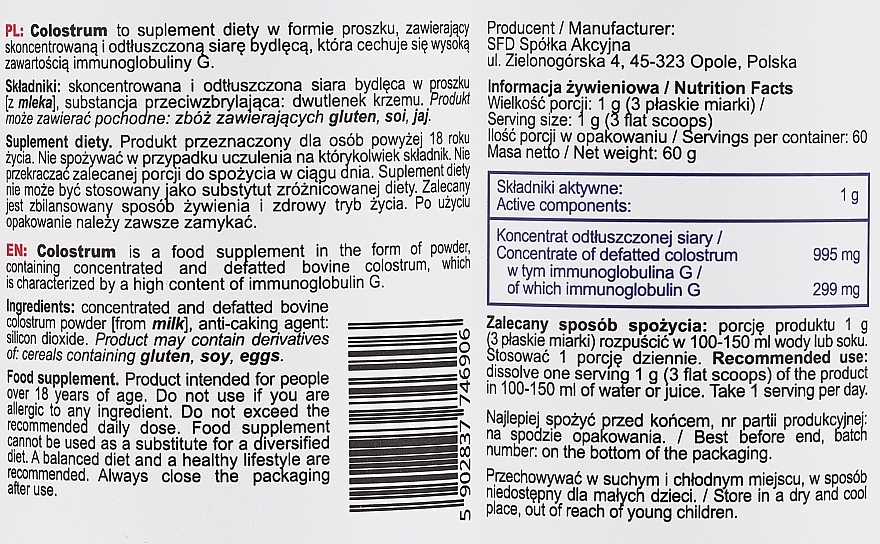 PL: Colostrum to suplement diety w formie proszku, zawierający skoncentrowaną i odtłuszczoną siarę bydlęcą, która cechuje się wysoką zawartością immunoglobuliny G.

Składniki: skoncentrowana i odtłuszczona siara bydlęca w proszku [z mleka], substancja przeciwzbrylająca: dwutlenek krzemu. Produkt może zawierać pochodne: zbóż zawierających gluten, soi, jaj.

Suplement diety. Produkt przeznaczony dla osób powyżej 18 roku życia. Nie spożywać w przypadku uczulenia na którykolwiek składnik. Nie przekraczać zalecanej porcji do spożycia w ciągu dnia. Suplement diety nie może być stosowany jako substytut zróżnicowanej diety. Zalecany jest zbilansowany sposób żywienia i zdrowy tryb życia. Po użyciu opakowanie należy zawsze zamykać.

EN: Colostrum is a food supplement in the form of powder, containing concentrated and defatted bovine colostrum, which is characterized by a high content of immunoglobulin G.

Ingredients: concentrated and defatted bovine colostrum powder [from milk], anti-caking agent: silicon dioxide. Product may contain derivatives of: cereals containing gluten, soy, eggs.

Food supplement. Product intended for people over 18 years of age. Do not use if you are allergic to any ingredient. Do not exceed the recommended daily dose. Food supplement cannot be used as a substitute for a diversified diet. A balanced diet and a healthy lifestyle are recommended. Always close the packaging after use.

5 902837 746906

Producent / Manufacturer:
SFD Spółka Akcyjna
ul. Zielonogórska 4, 45-323 Opole, Polska

Informacja żywieniowa / Nutrition Facts
Wielkość porcji: 1 g (3 płaskie miarki) /
Serving size: 1 g (3 flat scoops)
Ilość porcji w opakowaniu / Servings per container: 60
Masa netto / Net weight: 60 g

| Składniki aktywne: Active components: | 1 g |
|---|---|
| Koncentrat odtłuszczonej siary / Concentrate of defatted colostrum | 995 mg |
| w tym immunoglobulina G / of which immunoglobulin G | 299 mg |

Zalecany sposób spożycia: porcję produktu 1 g (3 płaskie miarki) rozpuścić w 100-150 ml wody lub soku. Stosować 1 porcję dziennie. Recommended use: dissolve one serving 1 g (3 flat scoops) of the product in 100-150 ml of water or juice. Take 1 serving per day.

Najlepiej spożyć przed końcem, nr partii produkcyjnej: na spodzie opakowania. / Best before end, batch number: on the bottom of the packaging.

Przechowywać w suchym i chłodnym miejscu, w sposób niedostępny dla małych dzieci. / Store in a dry and cool place, out of reach of young children.